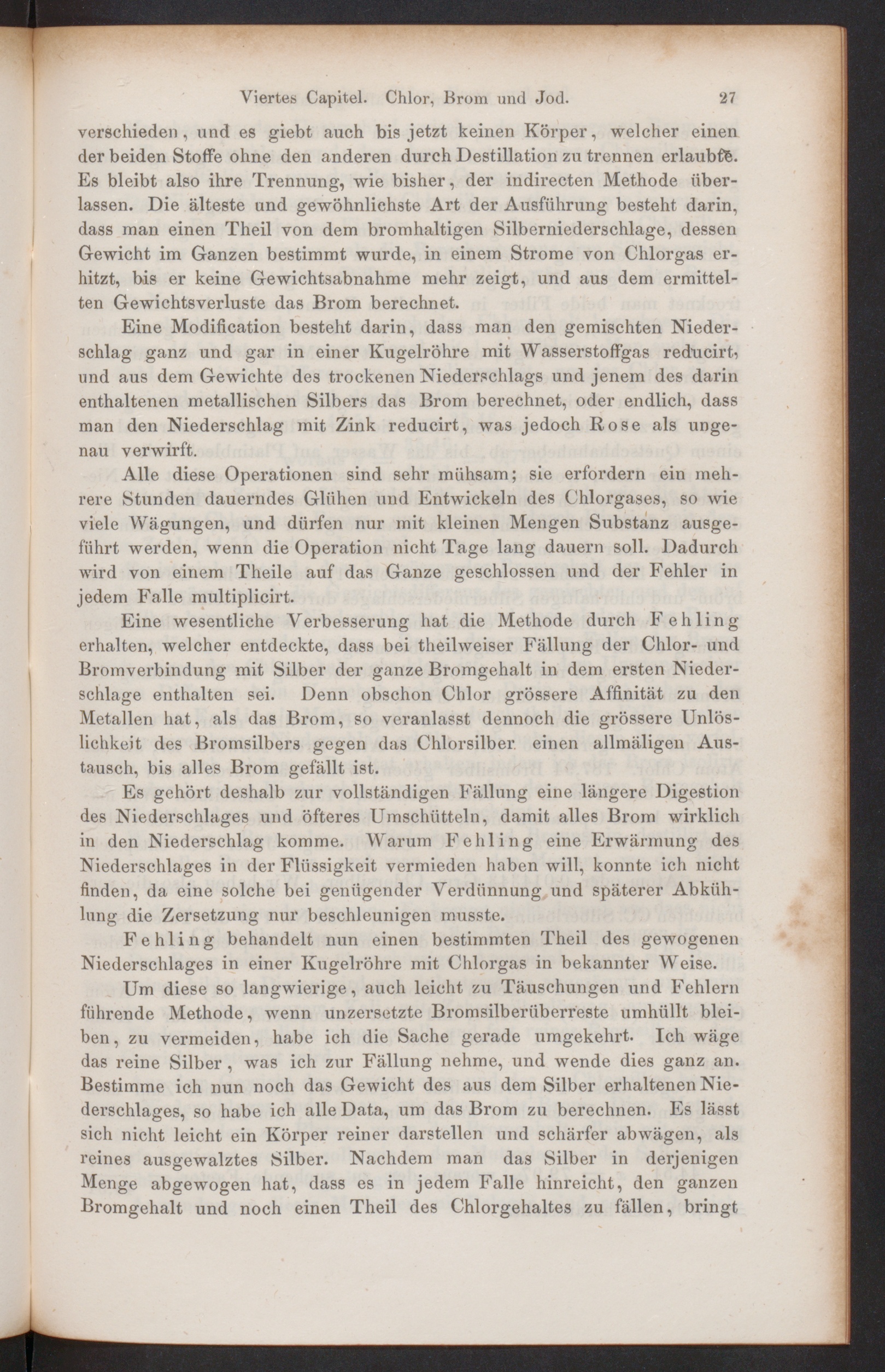 Viertes Capitel. Chlor, Brom und Jod. 27

verschieden, und es giebt auch bis jetzt keinen Körper, welcher einen der beiden Stoffe ohne den anderen durch Destillation zu trennen erlaubte. Es bleibt also ihre Trennung, wie bisher, der indirecten Methode überlassen. Die älteste und gewöhnlichste Art der Ausführung besteht darin, dass man einen Theil von dem bromhaltigen Silberniederschlage, dessen Gewicht im Ganzen bestimmt wurde, in einem Strome von Chlorgas erhitzt, bis er keine Gewichtsabnahme mehr zeigt, und aus dem ermittelten Gewichtsverluste das Brom berechnet.

Eine Modification besteht darin, dass man den gemischten Niederschlag ganz und gar in einer Kugelröhre mit Wasserstoffgas reducirt, und aus dem Gewichte des trockenen Niederschlags und jenem des darin enthaltenen metallischen Silbers das Brom berechnet, oder endlich, dass man den Niederschlag mit Zink reducirt, was jedoch Rose als ungenau verwirft.

Alle diese Operationen sind sehr mühsam; sie erfordern ein mehrere Stunden dauerndes Glühen und Entwickeln des Chlorgases, so wie viele Wägungen, und dürfen nur mit kleinen Mengen Substanz ausgeführt werden, wenn die Operation nicht Tage lang dauern soll. Dadurch wird von einem Theile auf das Ganze geschlossen und der Fehler in jedem Falle multiplicirt.

Eine wesentliche Verbesserung hat die Methode durch Fehling erhalten, welcher entdeckte, dass bei theilweiser Fällung der Chlor- und Bromverbindung mit Silber der ganze Bromgehalt in dem ersten Niederschlage enthalten sei. Denn obschon Chlor grössere Affinität zu den Metallen hat, als das Brom, so veranlasst dennoch die grössere Unlöslichkeit des Bromsilbers gegen das Chlorsilber einen allmäligen Austausch, bis alles Brom gefällt ist.

Es gehört deshalb zur vollständigen Fällung eine längere Digestion des Niederschlages und öfteres Umschütteln, damit alles Brom wirklich in den Niederschlag komme. Warum Fehling eine Erwärmung des Niederschlages in der Flüssigkeit vermieden haben will, konnte ich nicht finden, da eine solche bei genügender Verdünnung und späterer Abkühlung die Zersetzung nur beschleunigen musste.

Fehling behandelt nun einen bestimmten Theil des gewogenen Niederschlages in einer Kugelröhre mit Chlorgas in bekannter Weise.

Um diese so langwierige, auch leicht zu Täuschungen und Fehlern führende Methode, wenn unzersetzte Bromsilberüberreste umhüllt bleiben, zu vermeiden, habe ich die Sache gerade umgekehrt. Ich wäge das reine Silber, was ich zur Fällung nehme, und wende dies ganz an. Bestimme ich nun noch das Gewicht des aus dem Silber erhaltenen Niederschlages, so habe ich alle Data, um das Brom zu berechnen. Es lässt sich nicht leicht ein Körper reiner darstellen und schärfer abwägen, als reines ausgewalztes Silber. Nachdem man das Silber in derjenigen Menge abgewogen hat, dass es in jedem Falle hinreicht, den ganzen Bromgehalt und noch einen Theil des Chlorgehaltes zu fällen, bringt